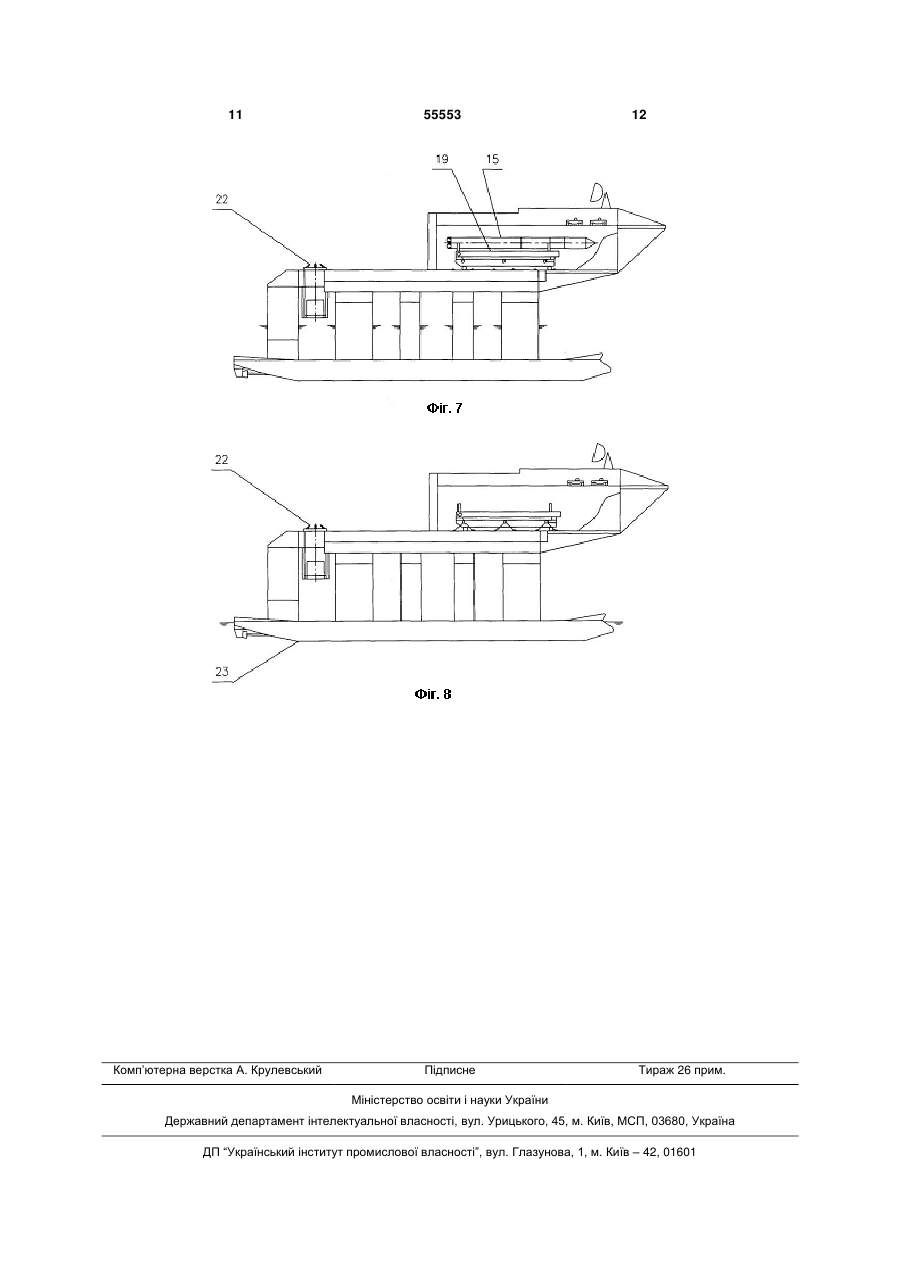 11 55553 12

19 15

22

Фіг. 7

22

23

Фіг. 8

Комп'ютерна верстка А. Крулевський Підписне Тираж 26 прим.

Міністерство освіти і науки України

Державний департамент інтелектуальної власності, вул. Урицького, 45, м. Київ, МСП, 03680, Україна

ДП "Український інститут промислової власності", вул. Глазунова, 1, м. Київ – 42, 01601